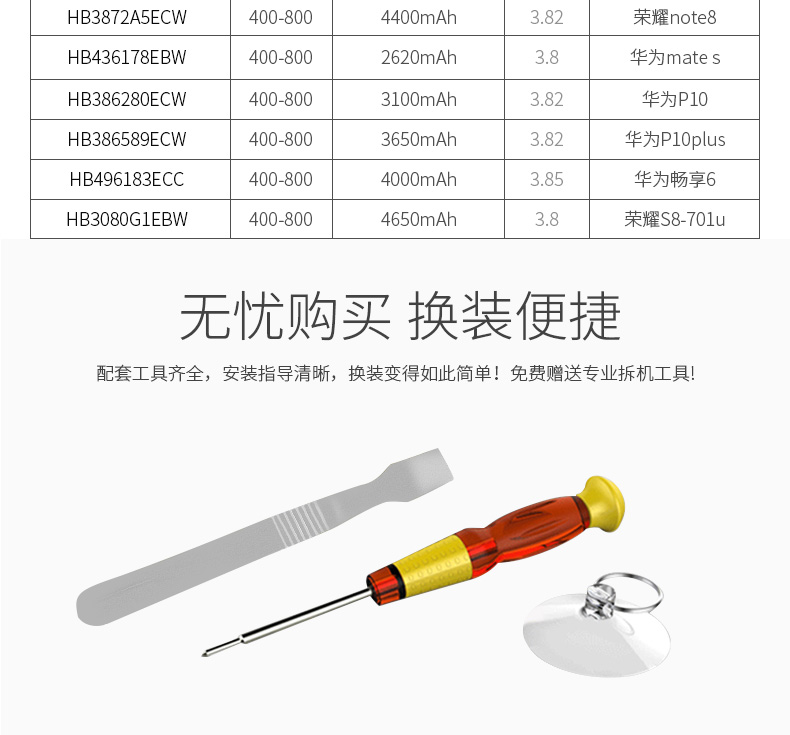 | HB3872A5ECW | 400-800 | 4400mAh | 3.82 | 荣耀note8 |
|---|---|---|---|---|
| HB436178EBW | 400-800 | 2620mAh | 3.8 | 华为mate s |
| HB386280ECW | 400-800 | 3100mAh | 3.82 | 华为P10 |
| HB386589ECW | 400-800 | 3650mAh | 3.82 | 华为P10plus |
| HB496183ECC | 400-800 | 4000mAh | 3.85 | 华为畅享6 |
| HB3080G1EBW | 400-800 | 4650mAh | 3.8 | 荣耀S8-701u |

无忧购买 换装便捷

配套工具齐全，安装指导清晰，换装变得如此简单！免费赠送专业拆机工具!